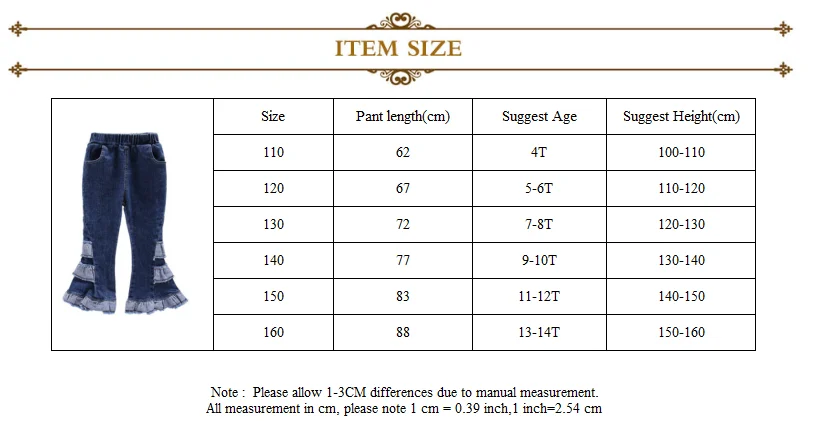 ITEM SIZE

| Size | Pant length(cm) | Suggest Age | Suggest Height(cm) |
|---|---|---|---|
| 110 | 62 | 4T | 100-110 |
| 120 | 67 | 5-6T | 110-120 |
| 130 | 72 | 7-8T | 120-130 |
| 140 | 77 | 9-10T | 130-140 |
| 150 | 83 | 11-12T | 140-150 |
| 160 | 88 | 13-14T | 150-160 |

Note : Please allow 1-3CM differences due to manual measurement.
All measurement in cm, please note 1 cm = 0.39 inch,1 inch=2.54 cm